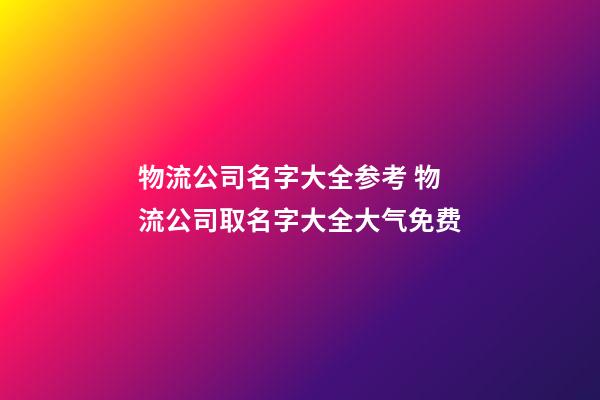 物流公司名字大全参考 物流公司取名字大全大气免费